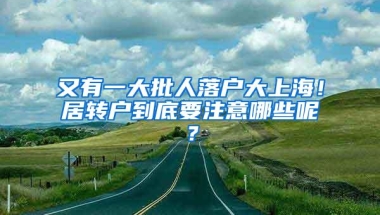 又有一大批人落户大上海！居转户到底要注意哪些呢？